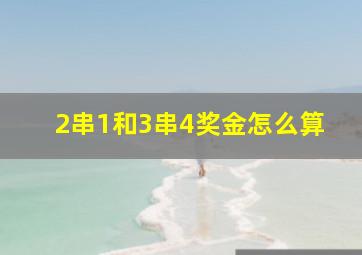 2串1和3串4奖金怎么算